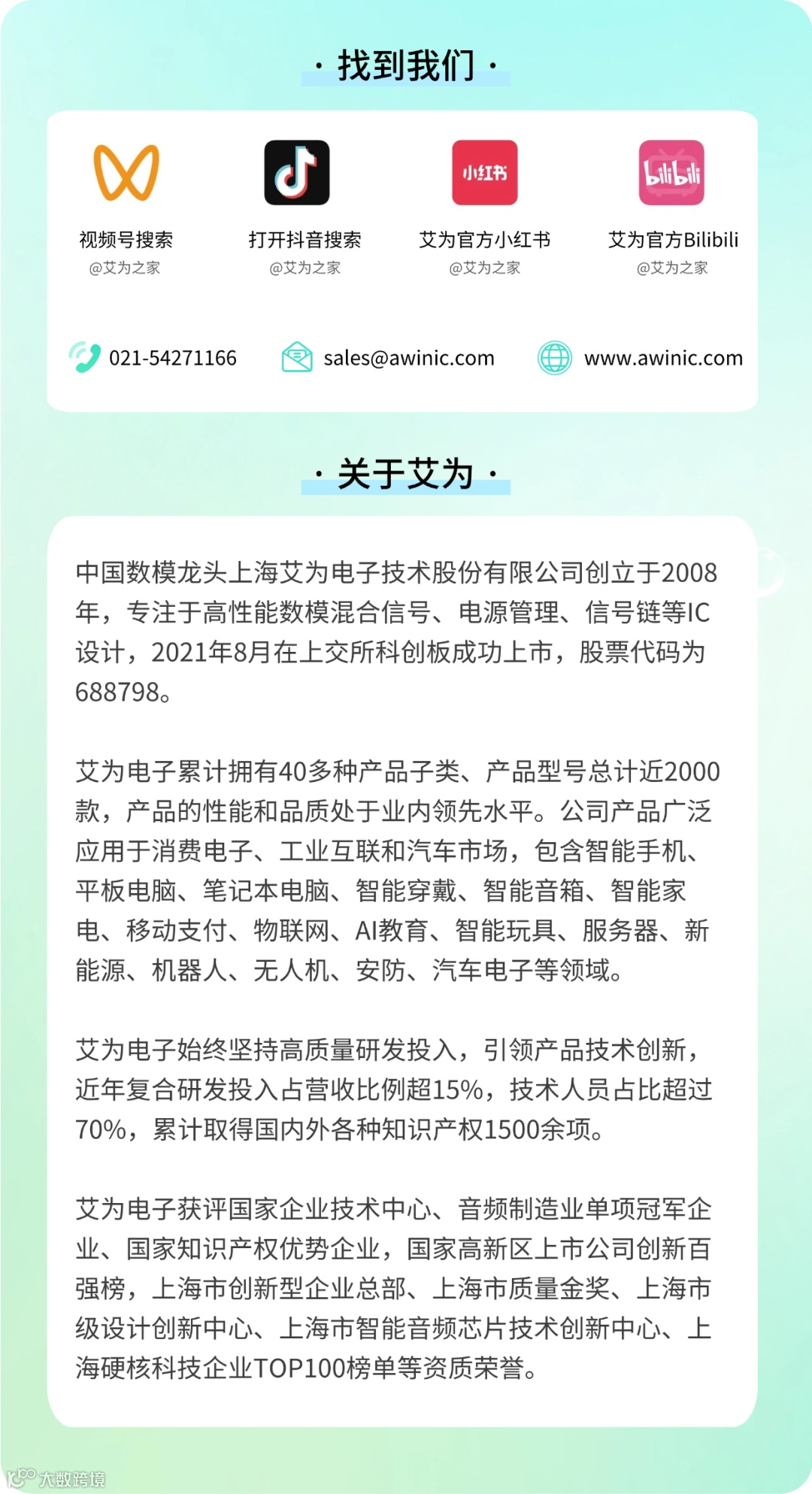 · 找到我们 ·

小红书

bilibili

视频号搜索
@艾为之家

打开抖音搜索
@艾为之家

艾为官方小红书
@艾为之家

艾为官方Bilibili
@艾为之家

021-54271166

sales@awinic.com

www.awinic.com

· 关于艾为 ·

中国数模龙头上海艾为电子技术股份有限公司创立于2008年，专注于高性能数模混合信号、电源管理、信号链等IC设计，2021年8月在上交所科创板成功上市，股票代码为688798。

艾为电子累计拥有40多种产品子类、产品型号总计近2000款，产品的性能和品质处于业内领先水平。公司产品广泛应用于消费电子、工业互联和汽车市场，包含智能手机、平板电脑、笔记本电脑、智能穿戴、智能音箱、智能家电、移动支付、物联网、AI教育、智能玩具、服务器、新能源、机器人、无人机、安防、汽车电子等领域。

艾为电子始终坚持高质量研发投入，引领产品技术创新，近年复合研发投入占营收比例超15%，技术人员占比超过70%，累计取得国内外各种知识产权1500余项。

艾为电子获评国家企业技术中心、音频制造业单项冠军企业、国家知识产权优势企业，国家高新区上市公司创新百强榜，上海市创新型企业总部、上海市质量金奖、上海市级设计创新中心、上海市智能音频芯片技术创新中心、上海硬核科技企业TOP100榜单等资质荣誉。

大数跨境